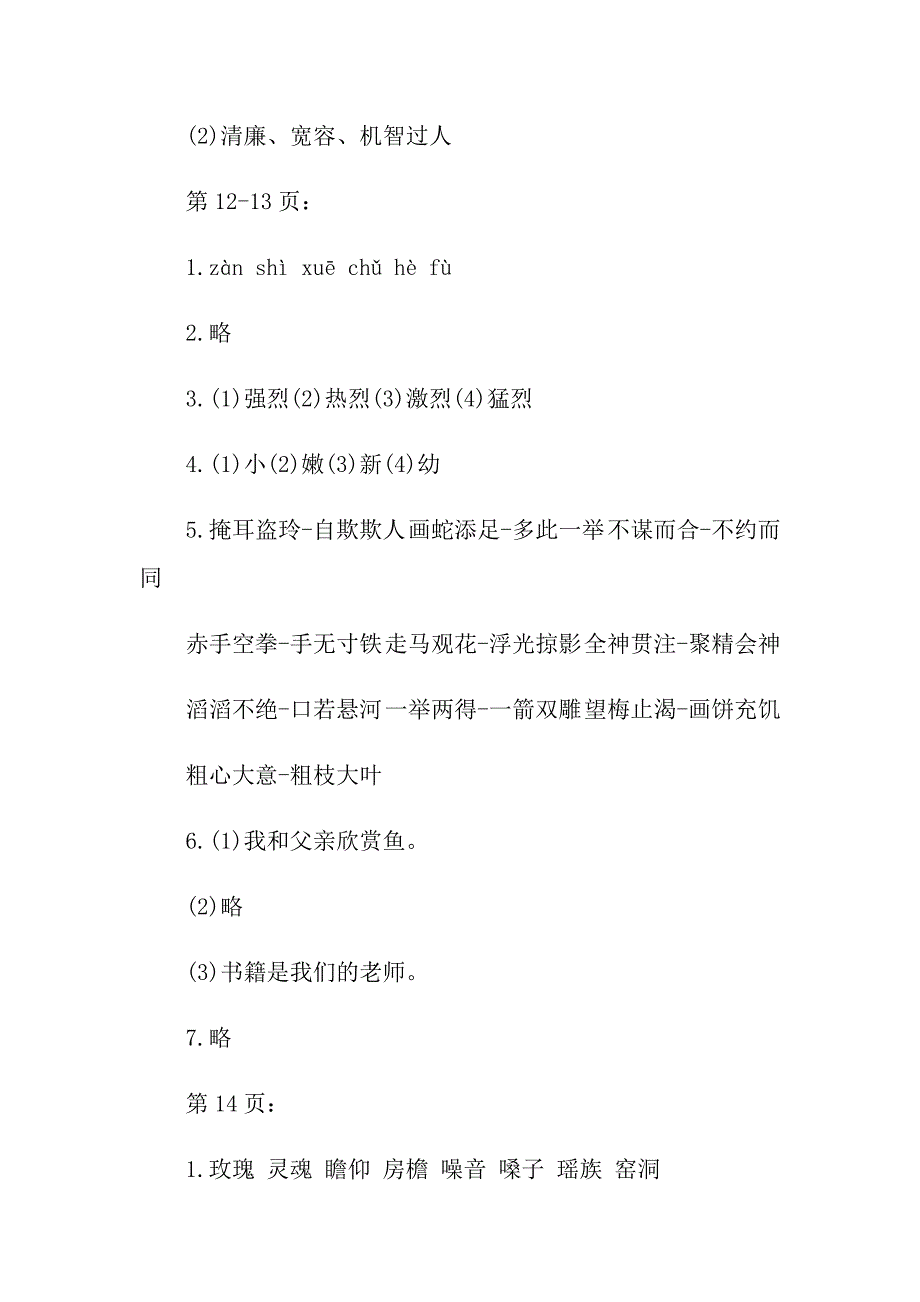 (2)清廉、宽容、机智过人

第 12-13 页：

1.zàn shì xuē chǔ hè fù

2.略

3.(1)强烈(2)热烈(3)激烈(4)猛烈

4.(1)小(2)嫩(3)新(4)幼

5.掩耳盗玲-自欺欺人画蛇添足-多此一举不谋而合-不约而同

赤手空拳-手无寸铁走马观花-浮光掠影全神贯注-聚精会神

滔滔不绝-口若悬河一举两得-一箭双雕望梅止渴-画饼充饥

粗心大意-粗枝大叶

6.(1)我和父亲欣赏鱼。

(2)略

(3)书籍是我们的老师。

7.略

第 14 页：

1.玫瑰 灵魂 瞻仰 房檐 噪音 嗓子 瑶族 窑洞